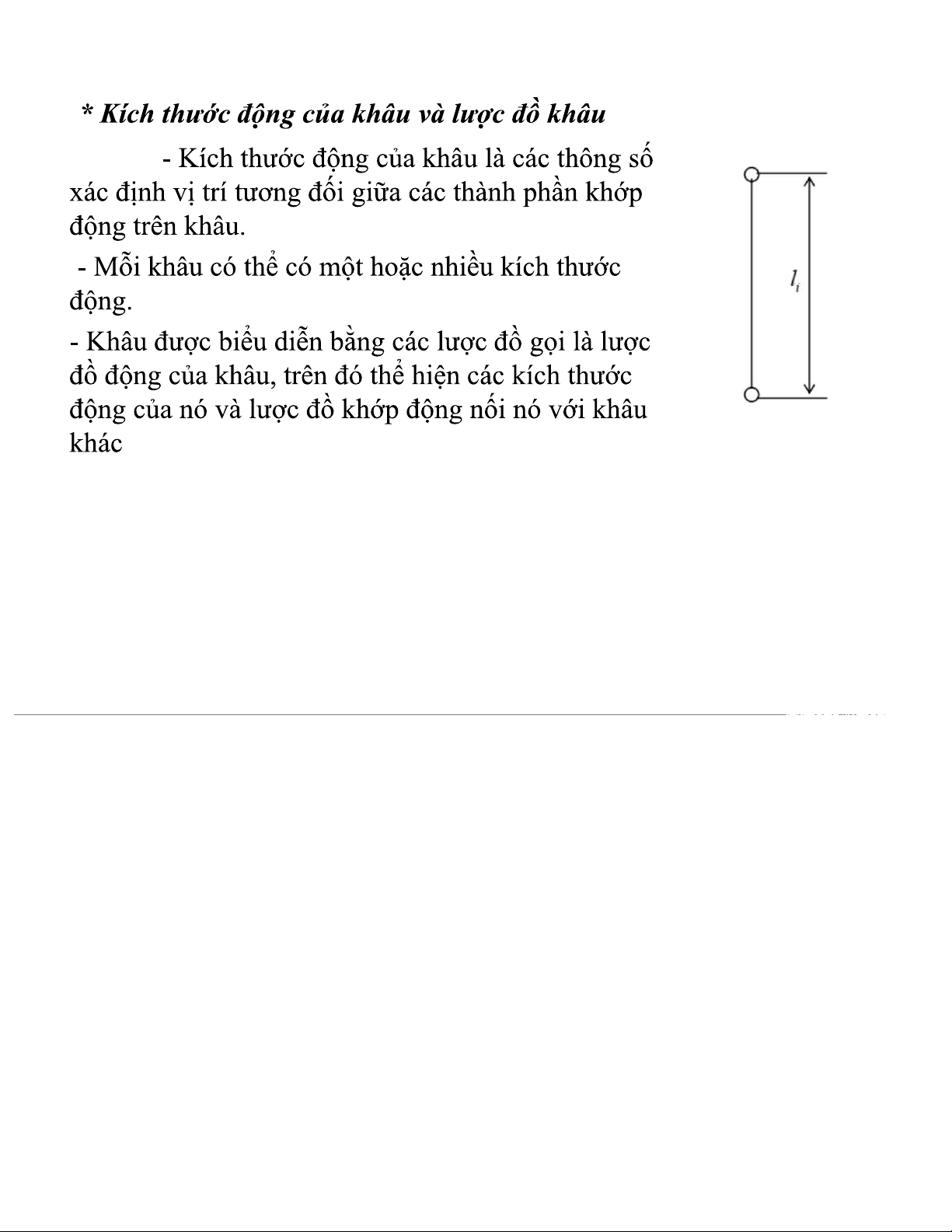 * Kích thước động của khâu và lược đồ khâu

- Kích thước động của khâu là các thông số xác định vị trí tương đối giữa các thành phần khớp động trên khâu.

- Mỗi khâu có thể có một hoặc nhiều kích thước động.

- Khâu được biểu diễn bằng các lược đồ gọi là lược đồ động của khâu, trên đó thể hiện các kích thước động của nó và lược đồ khớp động nối nó với khâu khác

$l_i$